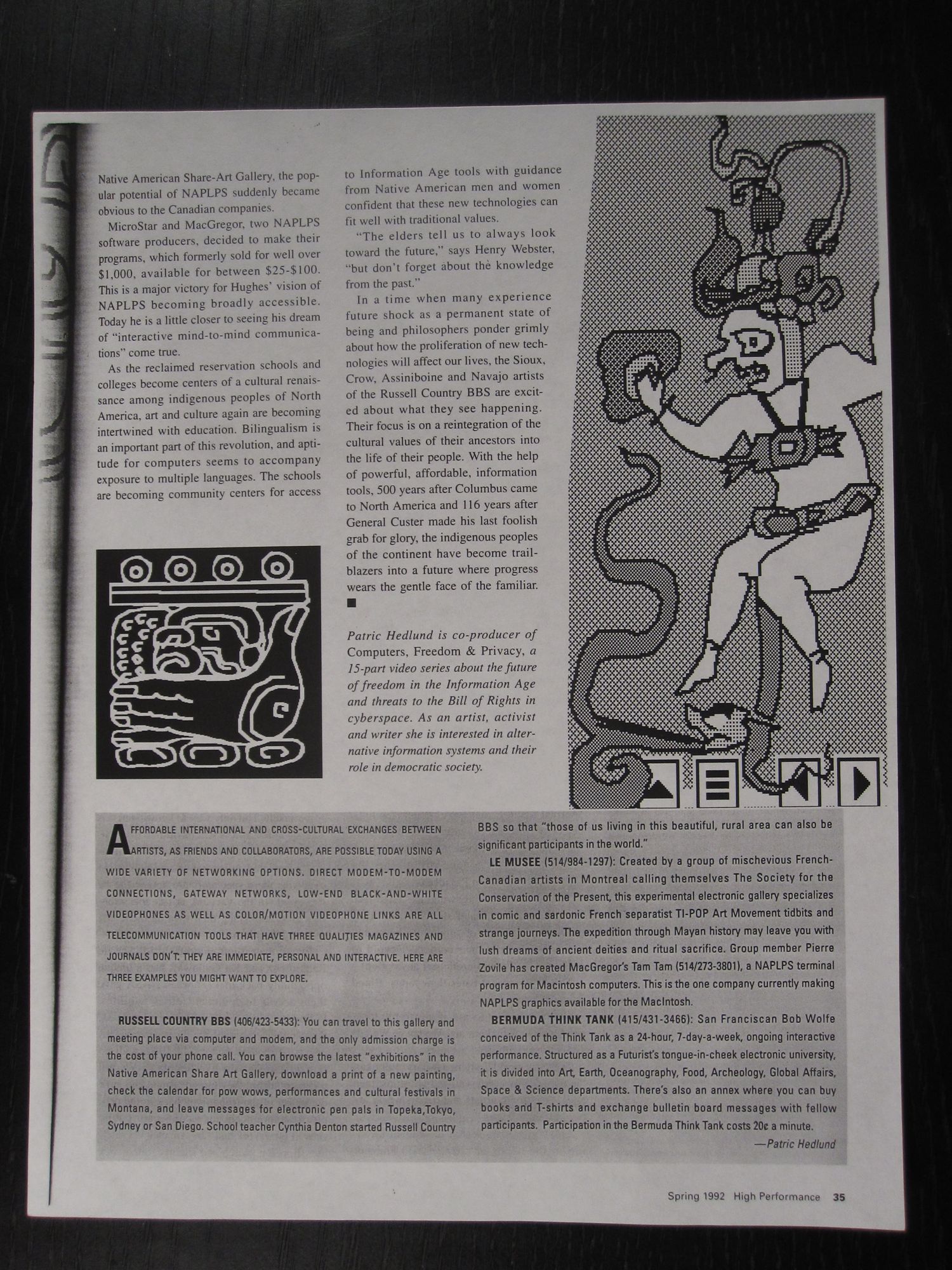 Native American Share-Art Gallery, the popular potential of NAPLPS suddenly became obvious to the Canadian companies.

MicroStar and MacGregor, two NAPLPS software producers, decided to make their programs, which formerly sold for well over $1,000, available for between $25-$100. This is a major victory for Hughes' vision of NAPLPS becoming broadly accessible. Today he is a little closer to seeing his dream of "interactive mind-to-mind communications" come true.

As the reclaimed reservation schools and colleges become centers of a cultural renaissance among indigenous peoples of North America, art and culture again are becoming intertwined with education. Bilingualism is an important part of this revolution, and aptitude for computers seems to accompany exposure to multiple languages. The schools are becoming community centers for access to Information Age tools with guidance from Native American men and women confident that these new technologies can fit well with traditional values.

"The elders tell us to always look toward the future," says Henry Webster, "but don't forget about the knowledge from the past."

In a time when many experience future shock as a permanent state of being and philosophers ponder grimly about how the proliferation of new technologies will affect our lives, the Sioux, Crow, Assiniboine and Navajo artists of the Russell Country BBS are excited about what they see happening. Their focus is on a reintegration of the cultural values of their ancestors into the life of their people. With the help of powerful, affordable, information tools, 500 years after Columbus came to North America and 116 years after General Custer made his last foolish grab for glory, the indigenous peoples of the continent have become trailblazers into a future where progress wears the gentle face of the familiar. ■

Patric Hedlund is co-producer of Computers, Freedom & Privacy, a 15-part video series about the future of freedom in the Information Age and threats to the Bill of Rights in cyberspace. As an artist, activist and writer she is interested in alternative information systems and their role in democratic society.

AFFORDABLE INTERNATIONAL AND CROSS-CULTURAL EXCHANGES BETWEEN ARTISTS, AS FRIENDS AND COLLABORATORS, ARE POSSIBLE TODAY USING A WIDE VARIETY OF NETWORKING OPTIONS. DIRECT MODEM-TO-MODEM CONNECTIONS, GATEWAY NETWORKS, LOW-END BLACK-AND-WHITE VIDEOPHONES AS WELL AS COLOR/MOTION VIDEOPHONE LINKS ARE ALL TELECOMMUNICATION TOOLS THAT HAVE THREE QUALITIES MAGAZINES AND JOURNALS DON'T: THEY ARE IMMEDIATE, PERSONAL AND INTERACTIVE. HERE ARE THREE EXAMPLES YOU MIGHT WANT TO EXPLORE.

RUSSELL COUNTRY BBS (406/423-5433): You can travel to this gallery and meeting place via computer and modem, and the only admission charge is the cost of your phone call. You can browse the latest "exhibitions" in the Native American Share Art Gallery, download a print of a new painting, check the calendar for pow wows, performances and cultural festivals in Montana, and leave messages for electronic pen pals in Topeka,Tokyo, Sydney or San Diego. School teacher Cynthia Denton started Russell Country BBS so that "those of us living in this beautiful, rural area can also be significant participants in the world."

LE MUSEE (514/984-1297): Created by a group of mischevious French-Canadian artists in Montreal calling themselves The Society for the Conservation of the Present, this experimental electronic gallery specializes in comic and sardonic French separatist TI-POP Art Movement tidbits and strange journeys. The expedition through Mayan history may leave you with lush dreams of ancient deities and ritual sacrifice. Group member Pierre Zovile has created MacGregor's Tam Tam (514/273-3801), a NAPLPS terminal program for Macintosh computers. This is the one company currently making NAPLPS graphics available for the MacIntosh.

BERMUDA THINK TANK (415/431-3466): San Franciscan Bob Wolfe conceived of the Think Tank as a 24-hour, 7-day-a-week, ongoing interactive performance. Structured as a Futurist's tongue-in-cheek electronic university, it is divided into Art, Earth, Oceanography, Food, Archeology, Global Affairs, Space & Science departments. There's also an annex where you can buy books and T-shirts and exchange bulletin board messages with fellow participants. Participation in the Bermuda Think Tank costs 20¢ a minute.

—Patric Hedlund

Spring 1992 High Performance 35